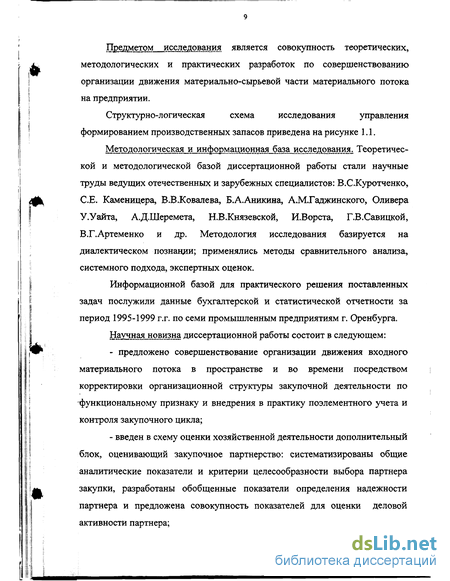 9

Предметом исследования является совокупность теоретических, методологических и практических разработок по совершенствованию организации движения материально-сырьевой части материального потока на предприятии.

Структурно-логическая схема исследования управления формированием производственных запасов приведена на рисунке 1.1.

Методологическая и информационная база исследования. Теоретической и методологической базой диссертационной работы стали научные труды ведущих отечественных и зарубежных специалистов: В.С.Куротченко, С.Е. Каменицера, В.В.Ковалева, Б.А.Аникина, А.М.Гаджинского, Оливера У.Уайта, А.Д.Шеремета, Н.В.Князевской, И.Ворста, Г.В.Савицкой, В.Г.Артеменко и др. Методология исследования базируется на диалектическом познании; применялись методы сравнительного анализа, системного подхода, экспертных оценок.

Информационной базой для практического решения поставленных задач послужили данные бухгалтерской и статистической отчетности за период 1995-1999 г.г. по семи промышленным предприятиям г. Оренбурга.

Научная новизна диссертационной работы состоит в следующем:

- предложено совершенствование организации движения входного материального потока в пространстве и во времени посредством корректировки организационной структуры закупочной деятельности по функциональному признаку и внедрения в практику поэлементного учета и контроля закупочного цикла;

- введен в схему оценки хозяйственной деятельности дополнительный блок, оценивающий закупочное партнерство: систематизированы общие аналитические показатели и критерии целесообразности выбора партнера закупки, разработаны обобщенные показатели определения надежности партнера и предложена совокупность показателей для оценки деловой активности партнера;

dsLib.net
библиотека диссертаций